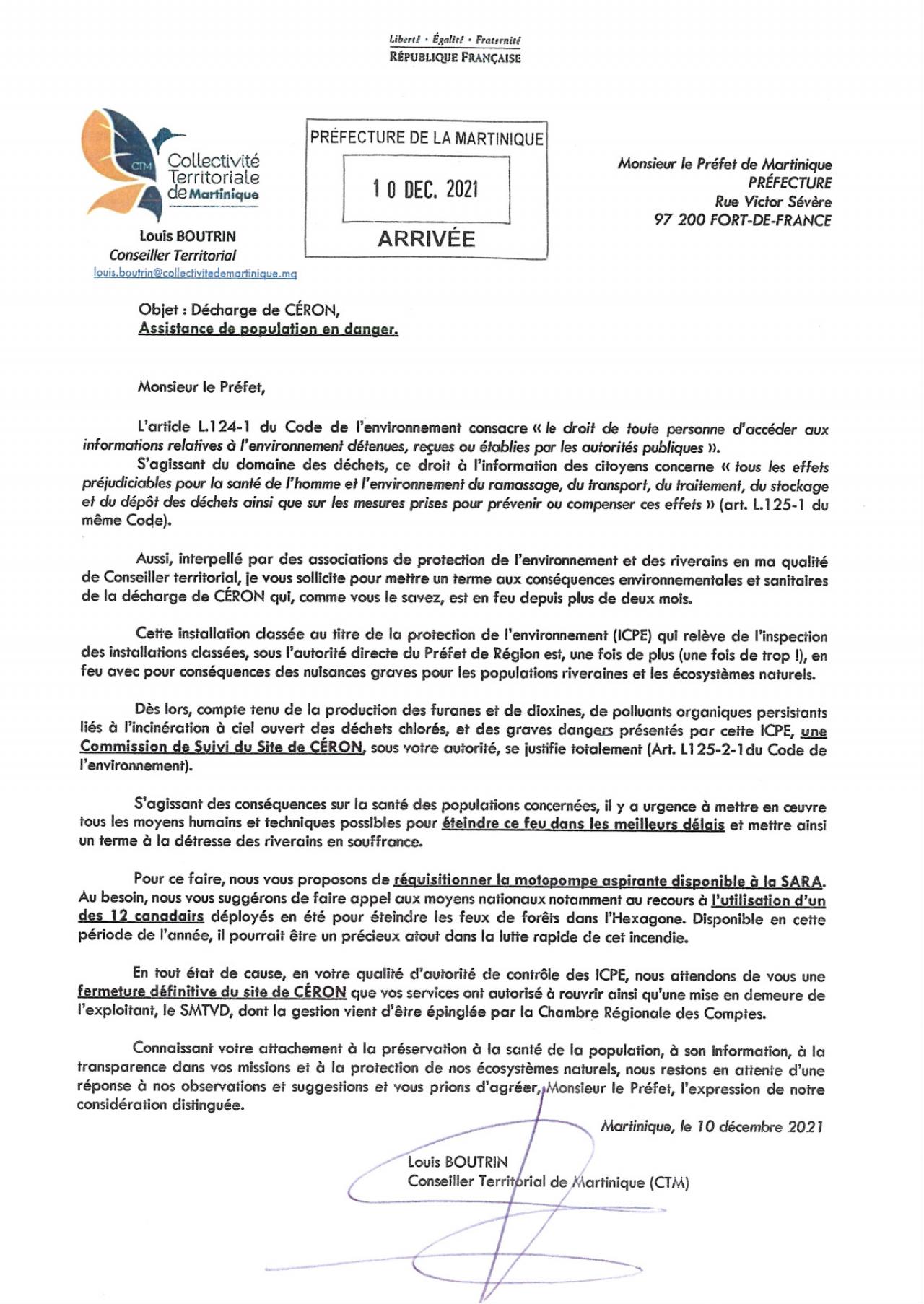 Liberté • Égalité • Fraternité
RÉPUBLIQUE FRANÇAISE

CTM Collectivité Territoriale de Martinique

Louis BOUTRIN
Conseiller Territorial
louis.boutrin@collectivitedemartinique.mq

PRÉFECTURE DE LA MARTINIQUE
10 DEC. 2021
ARRIVÉE

Monsieur le Préfet de Martinique
PRÉFECTURE
Rue Victor Sévère
97 200 FORT-DE-FRANCE

Objet : Décharge de CÉRON,
Assistance de population en danger.

Monsieur le Préfet,

L'article L.124-1 du Code de l'environnement consacre « le droit de toute personne d'accéder aux informations relatives à l'environnement détenues, reçues ou établies par les autorités publiques ».
S'agissant du domaine des déchets, ce droit à l'information des citoyens concerne « tous les effets préjudiciables pour la santé de l'homme et l'environnement du ramassage, du transport, du traitement, du stockage et du dépôt des déchets ainsi que sur les mesures prises pour prévenir ou compenser ces effets » (art. L.125-1 du même Code).

Aussi, interpellé par des associations de protection de l'environnement et des riverains en ma qualité de Conseiller territorial, je vous sollicite pour mettre un terme aux conséquences environnementales et sanitaires de la décharge de CÉRON qui, comme vous le savez, est en feu depuis plus de deux mois.

Cette installation classée au titre de la protection de l'environnement (ICPE) qui relève de l'inspection des installations classées, sous l'autorité directe du Préfet de Région est, une fois de plus (une fois de trop !), en feu avec pour conséquences des nuisances graves pour les populations riveraines et les écosystèmes naturels.

Dès lors, compte tenu de la production des furanes et de dioxines, de polluants organiques persistants liés à l'incinération à ciel ouvert des déchets chlorés, et des graves dangers présentés par cette ICPE, une Commission de Suivi du Site de CÉRON, sous votre autorité, se justifie totalement (Art. L125-2-1du Code de l'environnement).

S'agissant des conséquences sur la santé des populations concernées, il y a urgence à mettre en œuvre tous les moyens humains et techniques possibles pour éteindre ce feu dans les meilleurs délais et mettre ainsi un terme à la détresse des riverains en souffrance.

Pour ce faire, nous vous proposons de réquisitionner la motopompe aspirante disponible à la SARA. Au besoin, nous vous suggérons de faire appel aux moyens nationaux notamment au recours à l'utilisation d'un des 12 canadairs déployés en été pour éteindre les feux de forêts dans l'Hexagone. Disponible en cette période de l'année, il pourrait être un précieux atout dans la lutte rapide de cet incendie.

En tout état de cause, en votre qualité d'autorité de contrôle des ICPE, nous attendons de vous une fermeture définitive du site de CÉRON que vos services ont autorisé à rouvrir ainsi qu'une mise en demeure de l'exploitant, le SMTVD, dont la gestion vient d'être épinglée par la Chambre Régionale des Comptes.

Connaissant votre attachement à la préservation à la santé de la population, à son information, à la transparence dans vos missions et à la protection de nos écosystèmes naturels, nous restons en attente d'une réponse à nos observations et suggestions et vous prions d'agréer, Monsieur le Préfet, l'expression de notre considération distinguée.

Martinique, le 10 décembre 2021

Louis BOUTRIN
Conseiller Territorial de Martinique (CTM)